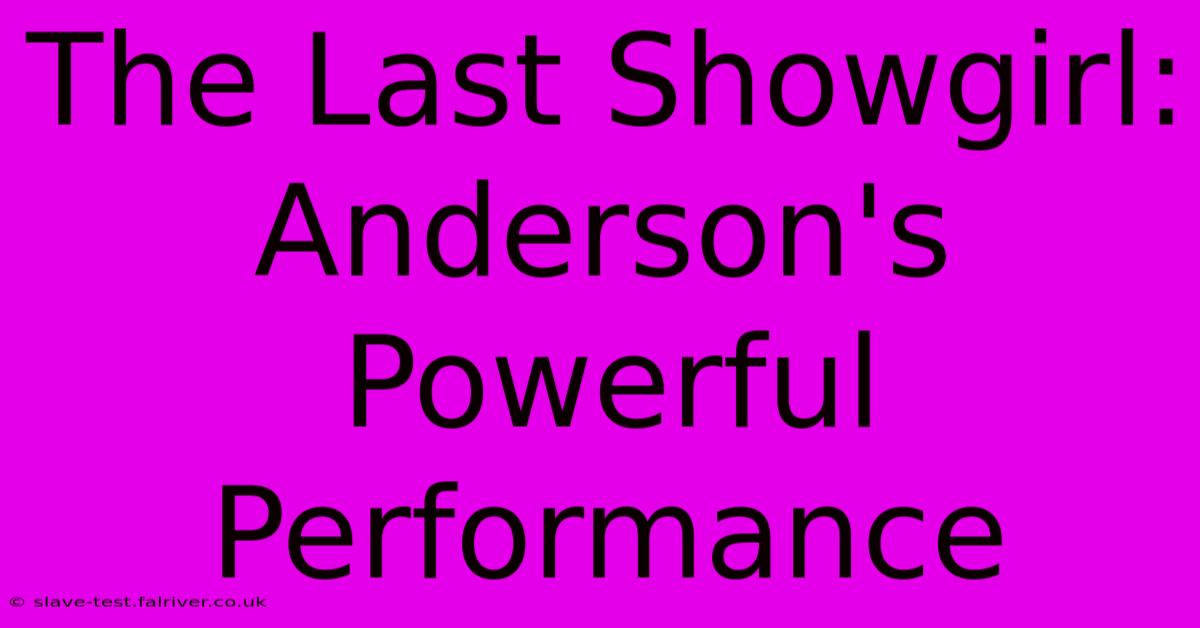 The Last Showgirl: Anderson's Powerful Performance

© slave-test.fairiver.co.uk